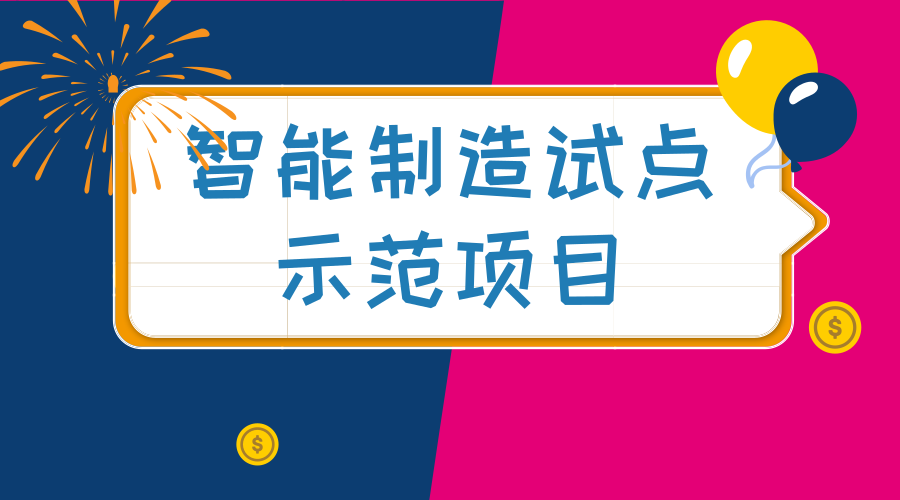 智能制造试点
示范项目

$

$